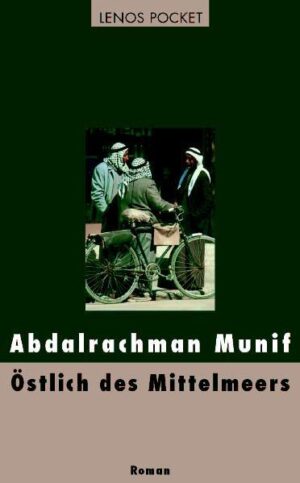 LENOS POCKET

Abdalrachman Munif

Östlich des Mittelmeers

Roman